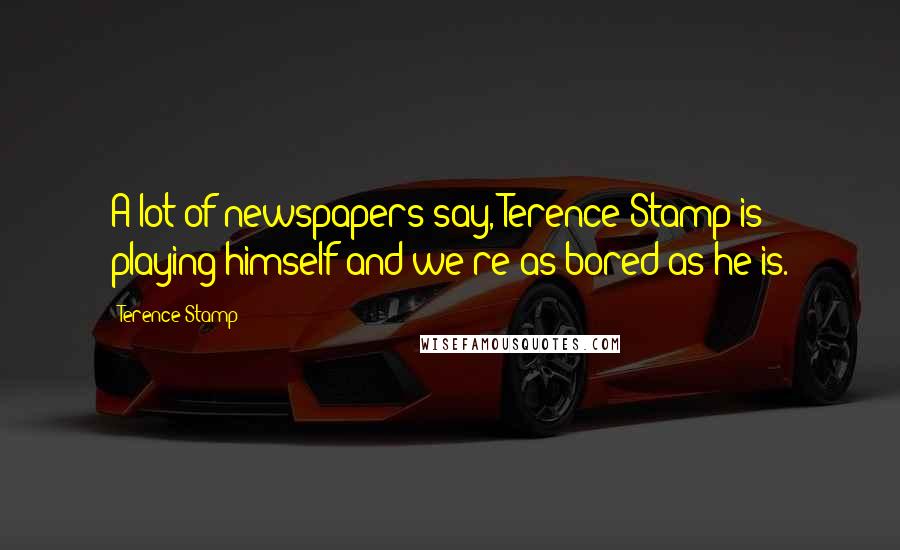 A lot of newspapers say, Terence Stamp is playing himself and we're as bored as he is.

Terence Stamp

WISEFAMOUSQUOTES.COM